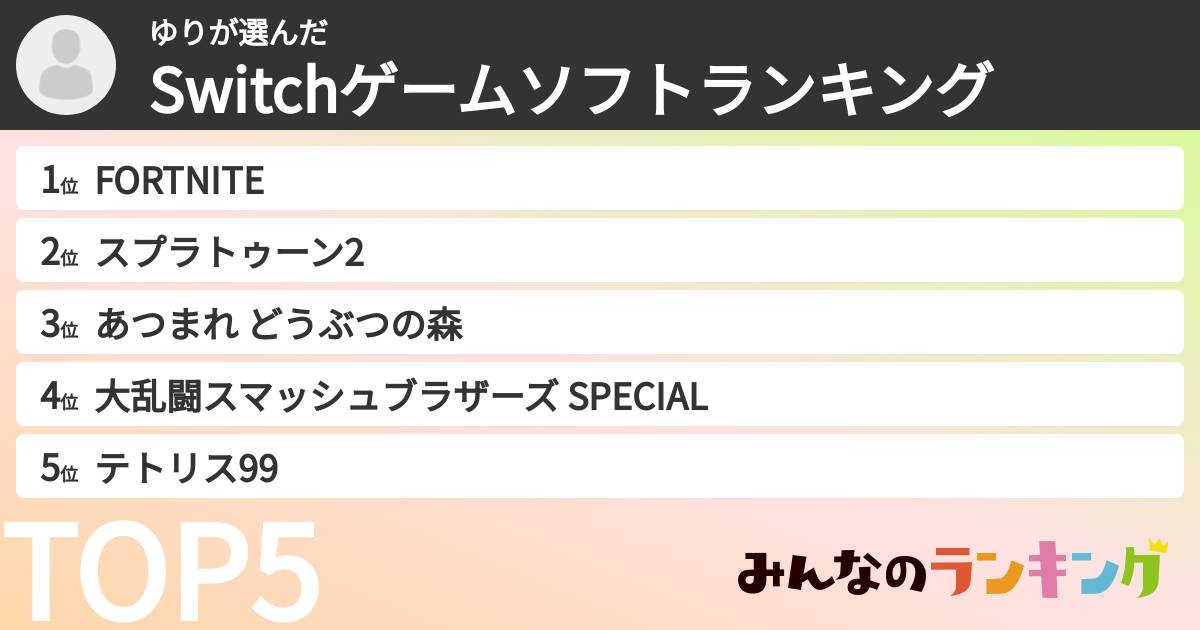 ゆりが選んだ
Switchゲームソフトランキング

1位 FORTNITE
2位 スプラトゥーン2
3位 あつまれ どうぶつの森
4位 大乱闘スマッシュブラザーズ SPECIAL
5位 テトリス99

TOP5

みんなのランキング